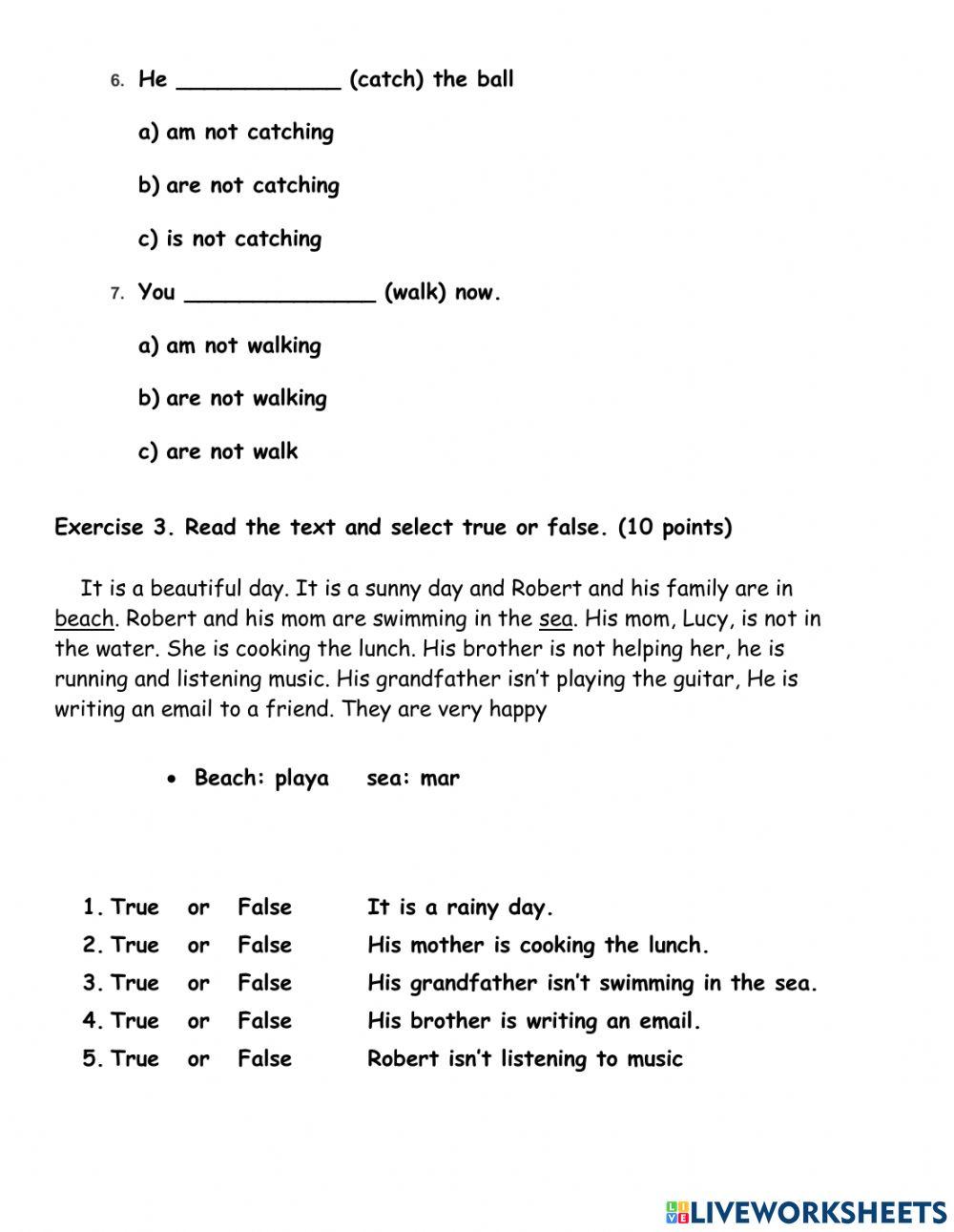 6. He ____________ (catch) the ball

a) am not catching

b) are not catching

c) is not catching

7. You ______________ (walk) now.

a) am not walking

b) are not walking

c) are not walk

Exercise 3. Read the text and select true or false. (10 points)

It is a beautiful day. It is a sunny day and Robert and his family are in beach. Robert and his mom are swimming in the sea. His mom, Lucy, is not in the water. She is cooking the lunch. His brother is not helping her, he is running and listening music. His grandfather isn't playing the guitar, He is writing an email to a friend. They are very happy

• Beach: playa sea: mar

1. True or False It is a rainy day.
2. True or False His mother is cooking the lunch.
3. True or False His grandfather isn't swimming in the sea.
4. True or False His brother is writing an email.
5. True or False Robert isn't listening to music

LIVEWORKSHEETS